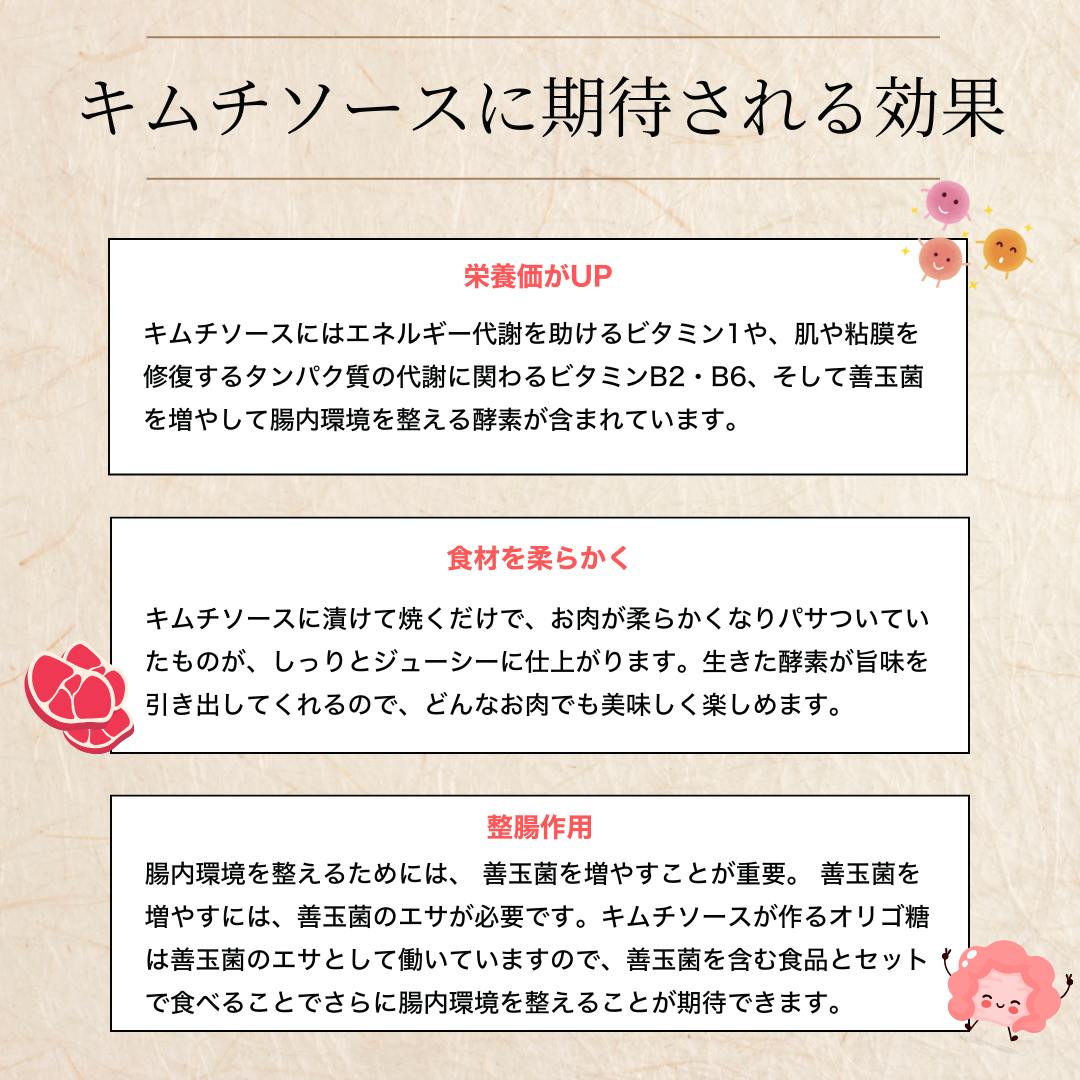 キムチソースに期待される効果

栄養価がUP

キムチソースにはエネルギー代謝を助けるビタミン1や、肌や粘膜を修復するタンパク質の代謝に関わるビタミンB2・B6、そして善玉菌を増やして腸内環境を整える酵素が含まれています。

食材を柔らかく

キムチソースに漬けて焼くだけで、お肉が柔らかくなりパサついていたものが、しっりとジューシーに仕上がります。生きた酵素が旨味を引き出してくれるので、どんなお肉でも美味しく楽しめます。

整腸作用

腸内環境を整えるためには、善玉菌を増やすことが重要。善玉菌を増やすには、善玉菌のエサが必要です。キムチソースが作るオリゴ糖は善玉菌のエサとして働いていますので、善玉菌を含む食品とセットで食べることでさらに腸内環境を整えることが期待できます。